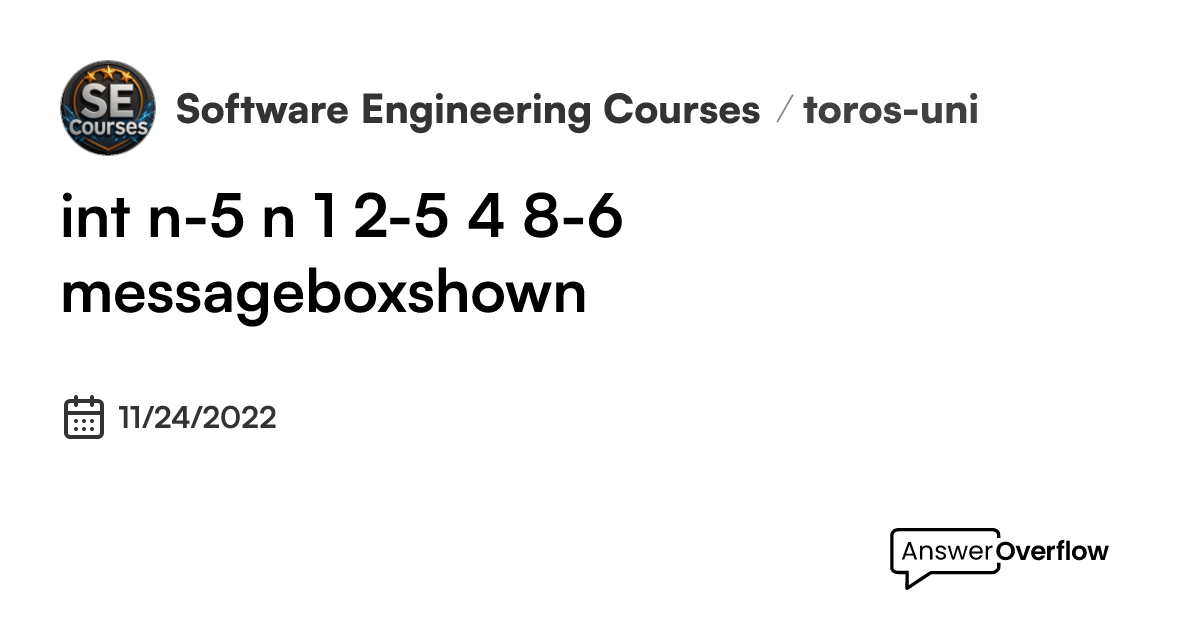 SE Courses

Software Engineering Courses / toros-uni

int n-5 n 1 2-5 4 8-6 messageboxshown

11/24/2022

AnswerOverflow